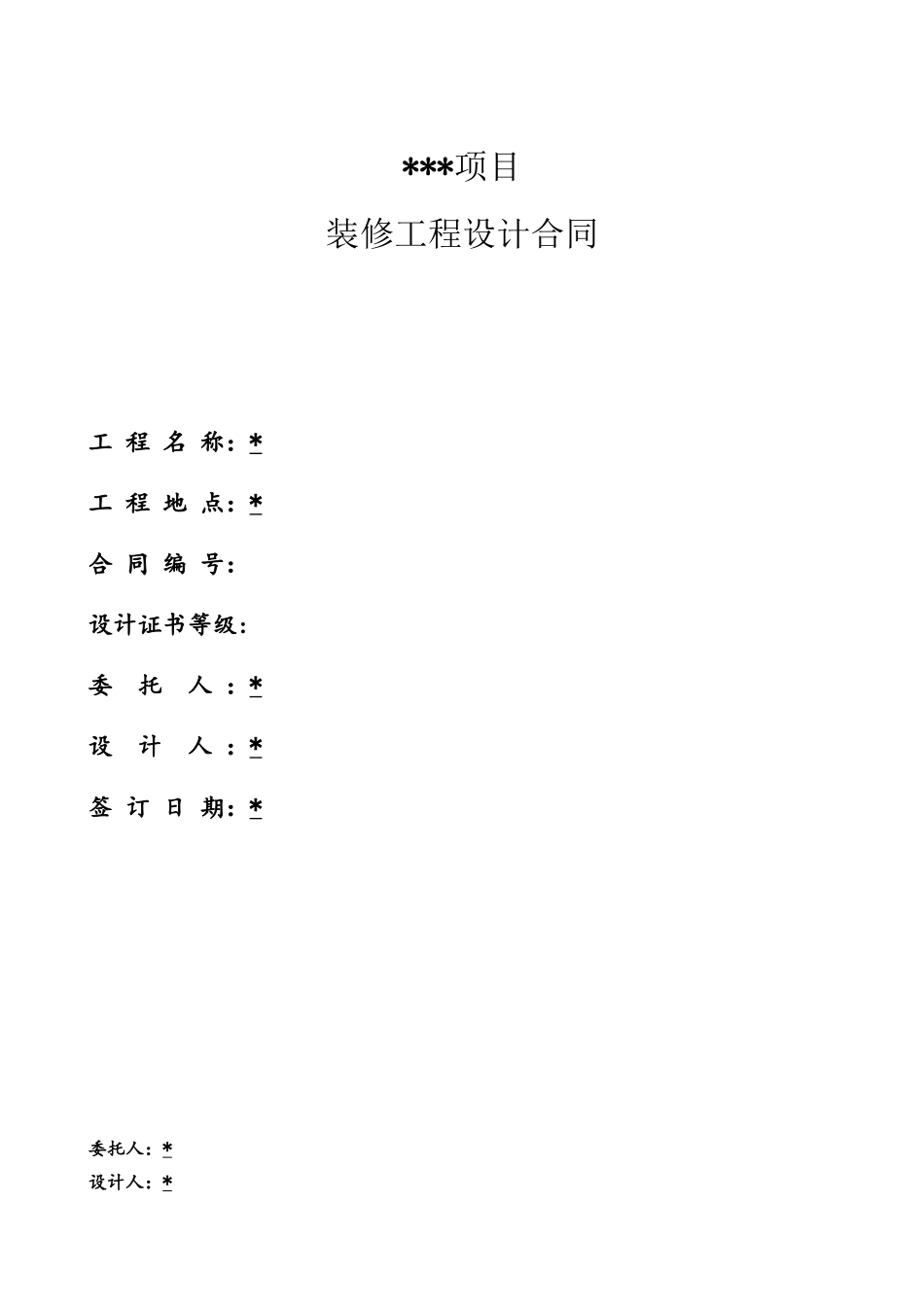 ***项目

装修工程设计合同

工 程 名 称：*

工 程 地 点：*

合 同 编 号：

设计证书等级：

委 托 人：*

设 计 人：*

签 订 日 期：*

委托人：*

设计人：*